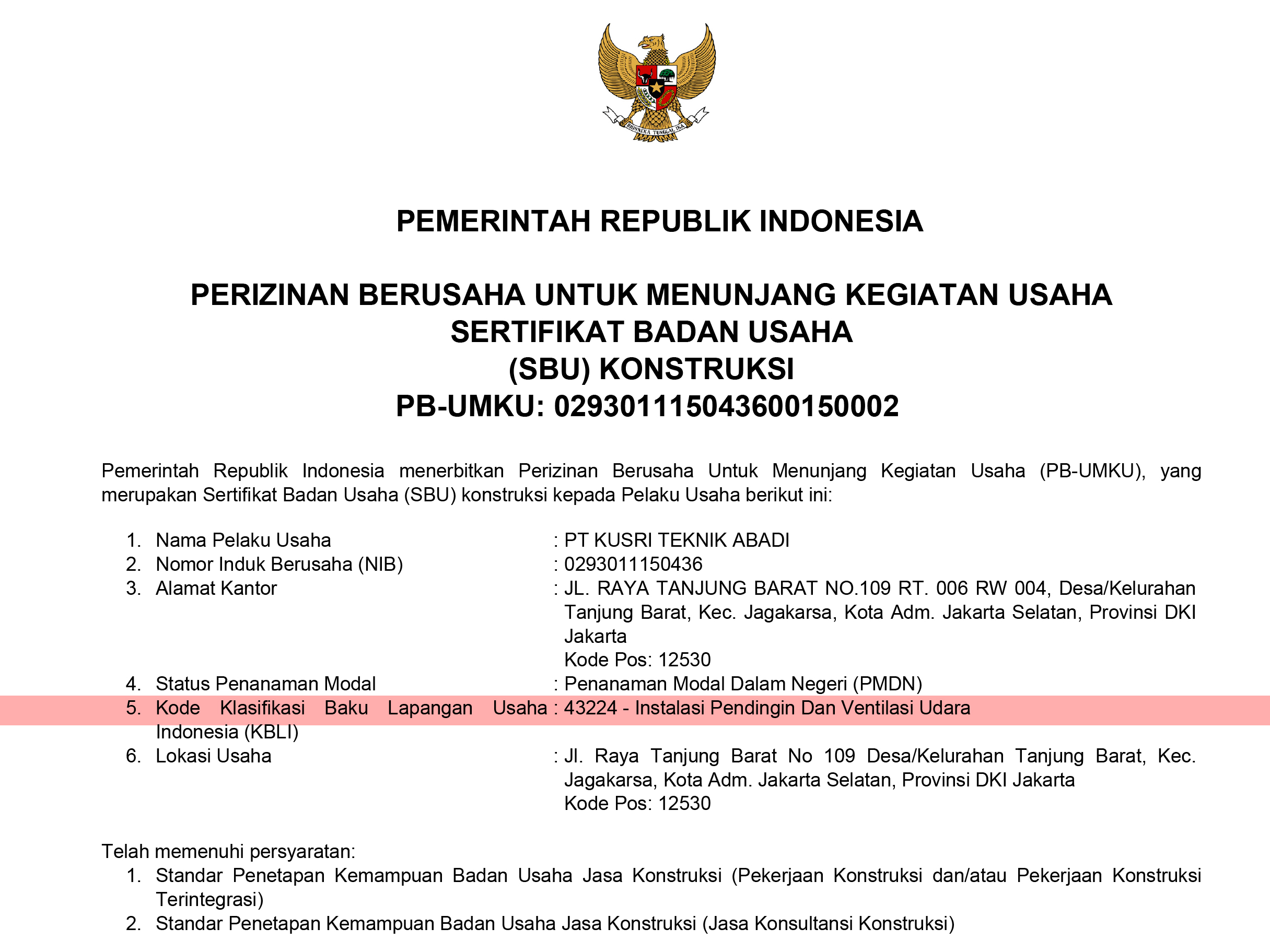 BHINNEKA TUNGGAL IKA

PEMERINTAH REPUBLIK INDONESIA

PERIZINAN BERUSAHA UNTUK MENUNJANG KEGIATAN USAHA
SERTIFIKAT BADAN USAHA
(SBU) KONSTRUKSI
PB-UMKU: 029301115043600150002

Pemerintah Republik Indonesia menerbitkan Perizinan Berusaha Untuk Menunjang Kegiatan Usaha (PB-UMKU), yang merupakan Sertifikat Badan Usaha (SBU) konstruksi kepada Pelaku Usaha berikut ini:

1. Nama Pelaku Usaha : PT KUSRI TEKNIK ABADI
2. Nomor Induk Berusaha (NIB) : 0293011150436
3. Alamat Kantor : JL. RAYA TANJUNG BARAT NO.109 RT. 006 RW 004, Desa/Kelurahan Tanjung Barat, Kec. Jagakarsa, Kota Adm. Jakarta Selatan, Provinsi DKI Jakarta
Kode Pos: 12530
4. Status Penanaman Modal : Penanaman Modal Dalam Negeri (PMDN)
5. Kode Klasifikasi Baku Lapangan Usaha Indonesia (KBLI) : 43224 - Instalasi Pendingin Dan Ventilasi Udara
6. Lokasi Usaha : Jl. Raya Tanjung Barat No 109 Desa/Kelurahan Tanjung Barat, Kec. Jagakarsa, Kota Adm. Jakarta Selatan, Provinsi DKI Jakarta
Kode Pos: 12530

Telah memenuhi persyaratan:
1. Standar Penetapan Kemampuan Badan Usaha Jasa Konstruksi (Pekerjaan Konstruksi dan/atau Pekerjaan Konstruksi Terintegrasi)
2. Standar Penetapan Kemampuan Badan Usaha Jasa Konstruksi (Jasa Konsultansi Konstruksi)